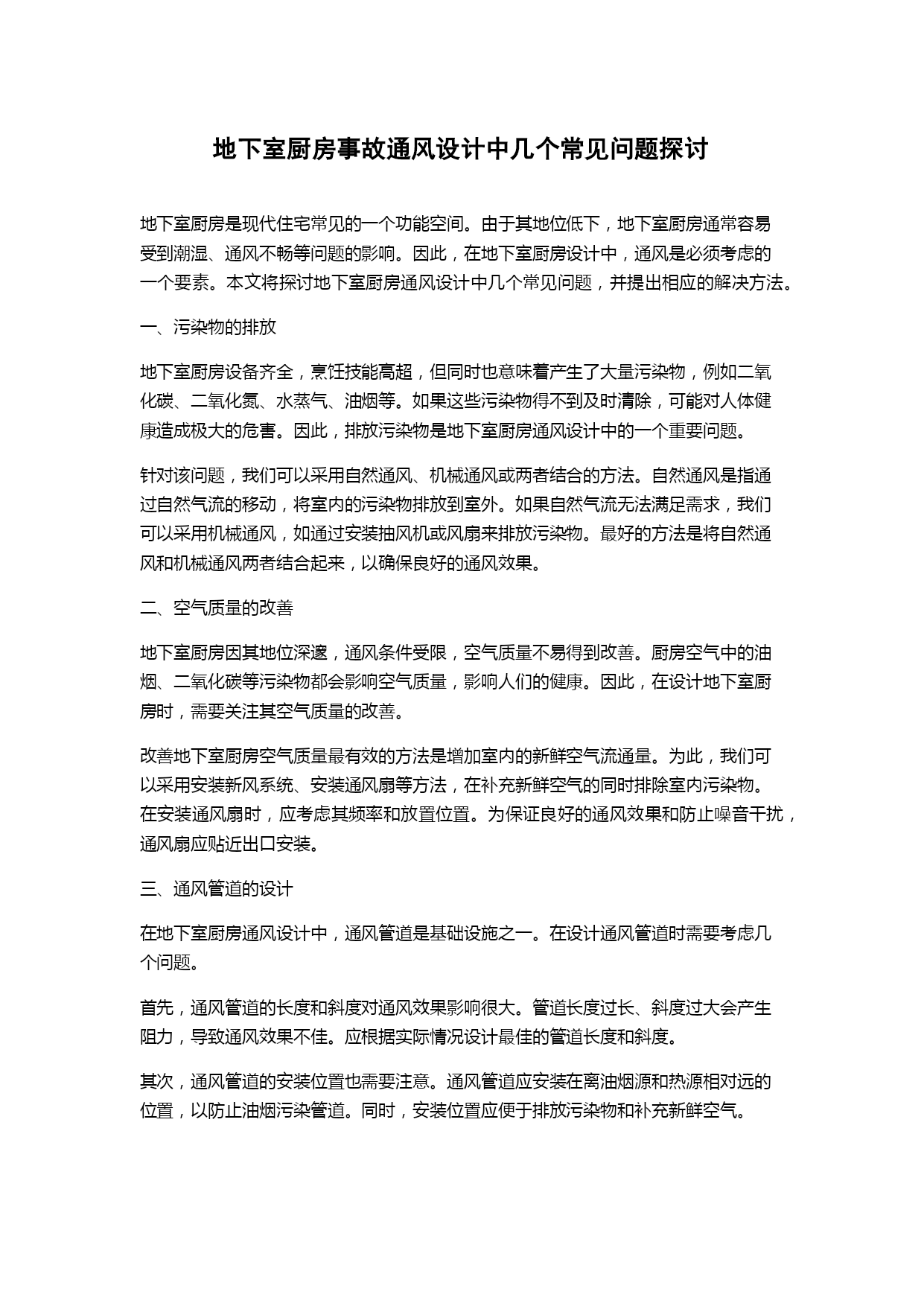 地下室厨房事故通风设计中几个常见问题探讨

地下室厨房是现代住宅常见的一个功能空间。由于其地位低下，地下室厨房通常容易受到潮湿、通风不畅等问题的影响。因此，在地下室厨房设计中，通风是必须考虑的一个要素。本文将探讨地下室厨房通风设计中几个常见问题，并提出相应的解决方法。

一、污染物的排放

地下室厨房设备齐全，烹饪技能高超，但同时也意味着产生了大量污染物，例如二氧化碳、二氧化氮、水蒸气、油烟等。如果这些污染物得不到及时清除，可能对人体健康造成极大的危害。因此，排放污染物是地下室厨房通风设计中的一个重要问题。

针对该问题，我们可以采用自然通风、机械通风或两者结合的方法。自然通风是指通过自然气流的移动，将室内的污染物排放到室外。如果自然气流无法满足需求，我们可以采用机械通风，如通过安装抽风机或风扇来排放污染物。最好的方法是将自然通风和机械通风两者结合起来，以确保良好的通风效果。

二、空气质量的改善

地下室厨房因其地位深邃，通风条件受限，空气质量不易得到改善。厨房空气中的油烟、二氧化碳等污染物都会影响空气质量，影响人们的健康。因此，在设计地下室厨房时，需要关注其空气质量的改善。

改善地下室厨房空气质量最有效的方法是增加室内的新鲜空气流通量。为此，我们可以采用安装新风系统、安装通风扇等方法，在补充新鲜空气的同时排除室内污染物。在安装通风扇时，应考虑其频率和放置位置。为保证良好的通风效果和防止噪音干扰，通风扇应贴近出口安装。

三、通风管道的设计

在地下室厨房通风设计中，通风管道是基础设施之一。在设计通风管道时需要考虑几个问题。

首先，通风管道的长度和斜度对通风效果影响很大。管道长度过长、斜度过大会产生阻力，导致通风效果不佳。应根据实际情况设计最佳的管道长度和斜度。

其次，通风管道的安装位置也需要注意。通风管道应安装在离油烟源和热源相对远的位置，以防止油烟污染管道。同时，安装位置应便于排放污染物和补充新鲜空气。